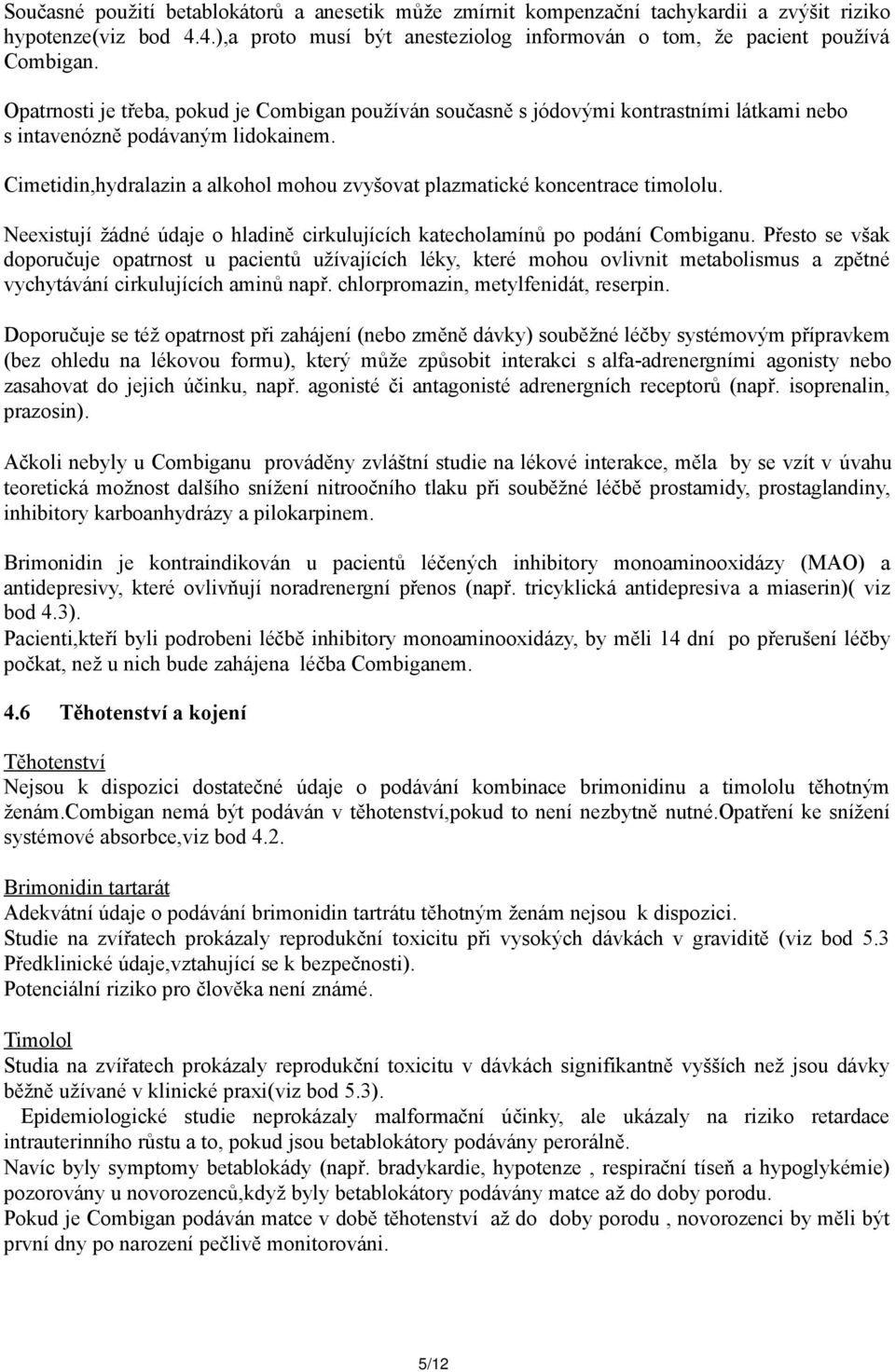 Současné použití betablokátorů a anesetik může zmírnit kompenzační tachykardii a zvýšit riziko hypotenze(viz bod 4.4.),a proto musí být anesteziolog informován o tom, že pacient používá Combigan.

Opatrnosti je třeba, pokud je Combigan používán současně s jódovými kontrastními látkami nebo s intavenózně podávaným lidokainem.

Cimetidin,hydralazin a alkohol mohou zvyšovat plazmatické koncentrace timololu.

Neexistují žádné údaje o hladině cirkulujících katecholamínů po podání Combiganu. Přesto se však doporučuje opatrnost u pacientů užívajících léky, které mohou ovlivnit metabolismus a zpětné vychytávání cirkulujících aminů např. chlorpromazin, metylfenidát, reserpin.

Doporučuje se též opatrnost při zahájení (nebo změně dávky) souběžné léčby systémovým přípravkem (bez ohledu na lékovou formu), který může způsobit interakci s alfa-adrenergními agonisty nebo zasahovat do jejich účinku, např. agonisté či antagonisté adrenergních receptorů (např. isoprenalin, prazosin).

Ačkoli nebyly u Combiganu prováděny zvláštní studie na lékové interakce, měla by se vzít v úvahu teoretická možnost dalšího snížení nitroočního tlaku při souběžné léčbě prostamidy, prostaglandiny, inhibitory karboanhydrázy a pilokarpinem.

Brimonidin je kontraindikován u pacientů léčených inhibitory monoaminooxidázy (MAO) a antidepresivy, které ovlivňují noradrenergní přenos (např. tricyklická antidepresiva a miaserin)( viz bod 4.3).
Pacienti,kteří byli podrobeni léčbě inhibitory monoaminooxidázy, by měli 14 dní po přerušení léčby počkat, než u nich bude zahájena léčba Combiganem.

4.6 Těhotenství a kojení

Těhotenství
Nejsou k dispozici dostatečné údaje o podávání kombinace brimonidinu a timololu těhotným ženám.Combigan nemá být podáván v těhotenství,pokud to není nezbytně nutné.Opatření ke snížení systémové absorbce,viz bod 4.2.

Brimonidin tartarát
Adekvátní údaje o podávání brimonidin tartrátu těhotným ženám nejsou k dispozici.
Studie na zvířatech prokázaly reprodukční toxicitu při vysokých dávkách v graviditě (viz bod 5.3 Předklinické údaje,vztahující se k bezpečnosti).
Potenciální riziko pro člověka není známé.

Timolol
Studia na zvířatech prokázaly reprodukční toxicitu v dávkách signifikantně vyšších než jsou dávky běžně užívané v klinické praxi(viz bod 5.3).
Epidemiologické studie neprokázaly malformační účinky, ale ukázaly na riziko retardace intrauterinního růstu a to, pokud jsou betablokátory podávány perorálně.
Navíc byly symptomy betablokády (např. bradykardie, hypotenze , respirační tíseň a hypoglykémie) pozorovány u novorozenců,když byly betablokátory podávány matce až do doby porodu.
Pokud je Combigan podáván matce v době těhotenství až do doby porodu , novorozenci by měli být první dny po narození pečlivě monitorováni.

5/12